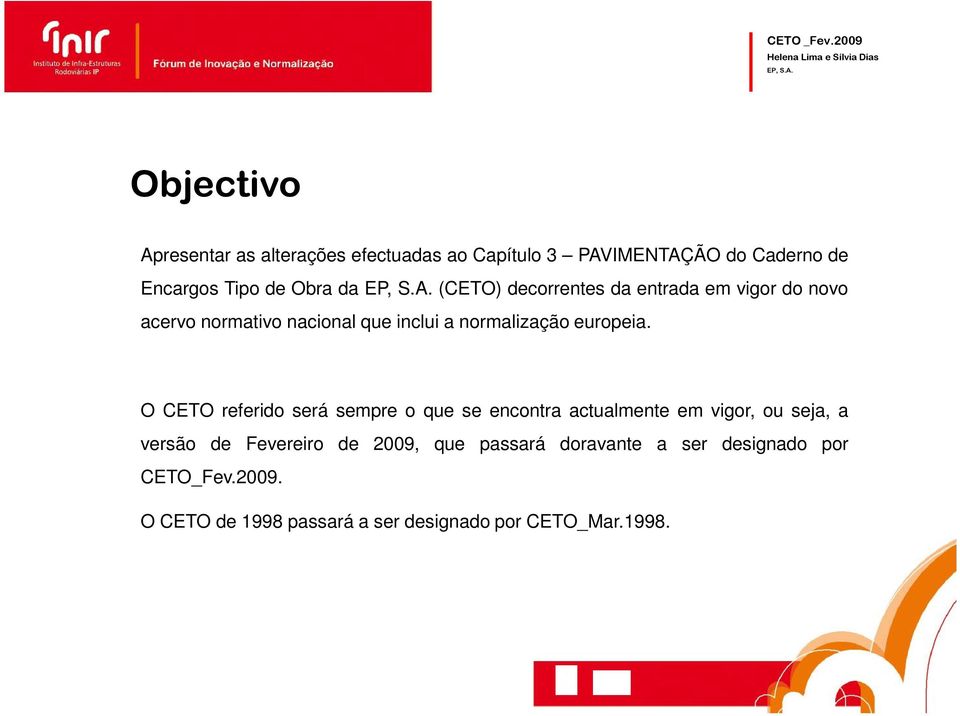 inir
Instituto de Infra-Estruturas Rodoviárias IP

Fórum de Inovação e Normalização

CETO _Fev.2009
Helena Lima e Sílvia Dias
EP, S.A.

Objectivo

Apresentar as alterações efectuadas ao Capítulo 3 – PAVIMENTAÇÃO do Caderno de Encargos Tipo de Obra da EP, S.A. (CETO) decorrentes da entrada em vigor do novo acervo normativo nacional que inclui a normalização europeia.

O CETO referido será sempre o que se encontra actualmente em vigor, ou seja, a versão de Fevereiro de 2009, que passará doravante a ser designado por CETO_Fev.2009.

O CETO de 1998 passará a ser designado por CETO_Mar.1998.